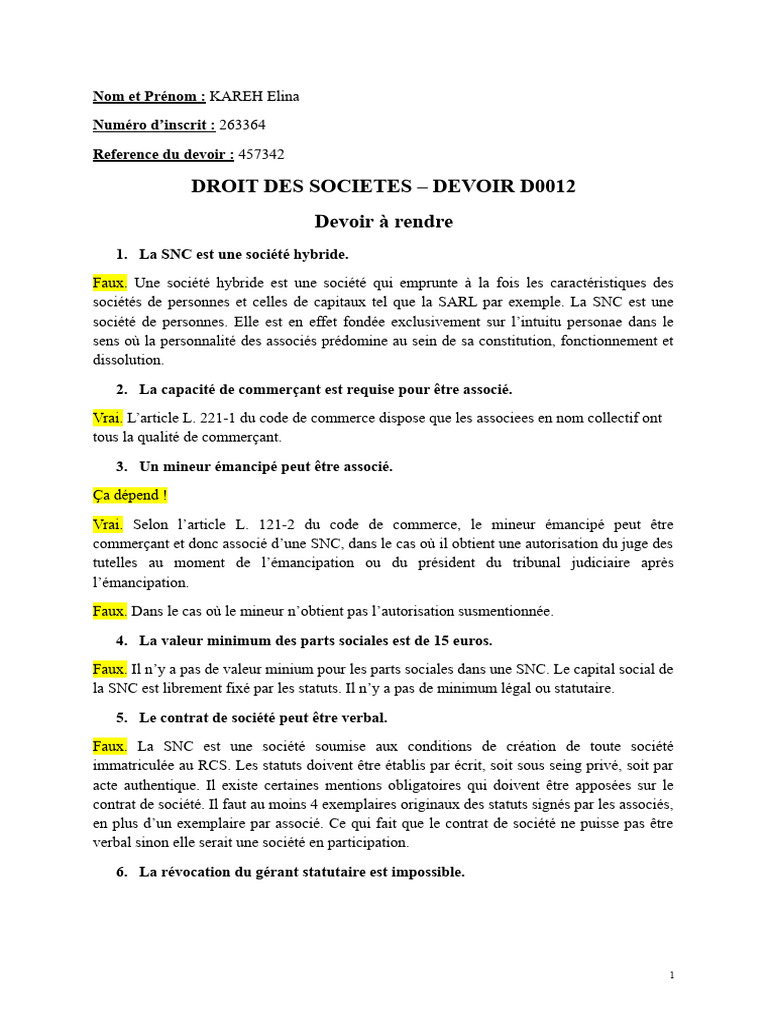 Nom et Prénom : KAREH Elina

Numéro d'inscrit : 263364

Reference du devoir : 457342

DROIT DES SOCIETES – DEVOIR D0012

Devoir à rendre

1. La SNC est une société hybride.

Faux. Une société hybride est une société qui emprunte à la fois les caractéristiques des sociétés de personnes et celles de capitaux tel que la SARL par exemple. La SNC est une société de personnes. Elle est en effet fondée exclusivement sur l'intuitu personae dans le sens où la personnalité des associés prédomine au sein de sa constitution, fonctionnement et dissolution.

2. La capacité de commerçant est requise pour être associé.

Vrai. L'article L. 221-1 du code de commerce dispose que les associees en nom collectif ont tous la qualité de commerçant.

3. Un mineur émancipé peut être associé.

Ça dépend !

Vrai. Selon l'article L. 121-2 du code de commerce, le mineur émancipé peut être commerçant et donc associé d'une SNC, dans le cas où il obtient une autorisation du juge des tutelles au moment de l'émancipation ou du président du tribunal judiciaire après l'émancipation.

Faux. Dans le cas où le mineur n'obtient pas l'autorisation susmentionnée.

4. La valeur minimum des parts sociales est de 15 euros.

Faux. Il n'y a pas de valeur minium pour les parts sociales dans une SNC. Le capital social de la SNC est librement fixé par les statuts. Il n'y a pas de minimum légal ou statutaire.

5. Le contrat de société peut être verbal.

Faux. La SNC est une société soumise aux conditions de création de toute société immatriculée au RCS. Les statuts doivent être établis par écrit, soit sous seing privé, soit par acte authentique. Il existe certaines mentions obligatoires qui doivent être apposées sur le contrat de société. Il faut au moins 4 exemplaires originaux des statuts signés par les associés, en plus d'un exemplaire par associé. Ce qui fait que le contrat de société ne puisse pas être verbal sinon elle serait une société en participation.

6. La révocation du gérant statutaire est impossible.

1